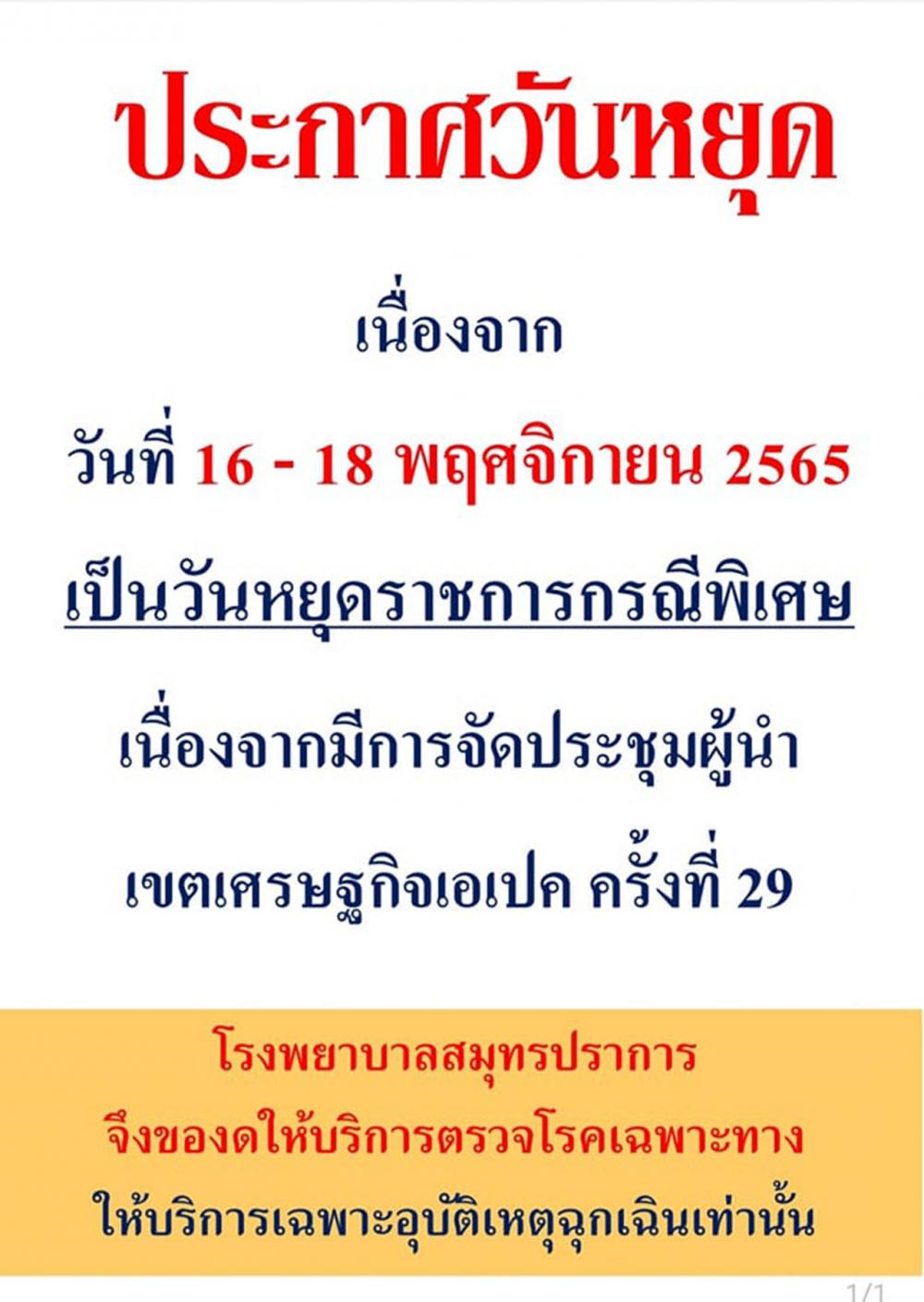 ประกาศวันหยุด

เนื่องจาก

วันที่ 16 - 18 พฤศจิกายน 2565

เป็นวันหยุดราชการกรณีพิเศษ

เนื่องจากมีการจัดประชุมผู้นำ

เขตเศรษฐกิจเอเปค ครั้งที่ 29

โรงพยาบาลสมุทรปราการ

จึงของดให้บริการตรวจโรคเฉพาะทาง

ให้บริการเฉพาะอุบัติเหตุฉุกเฉินเท่านั้น

1/1